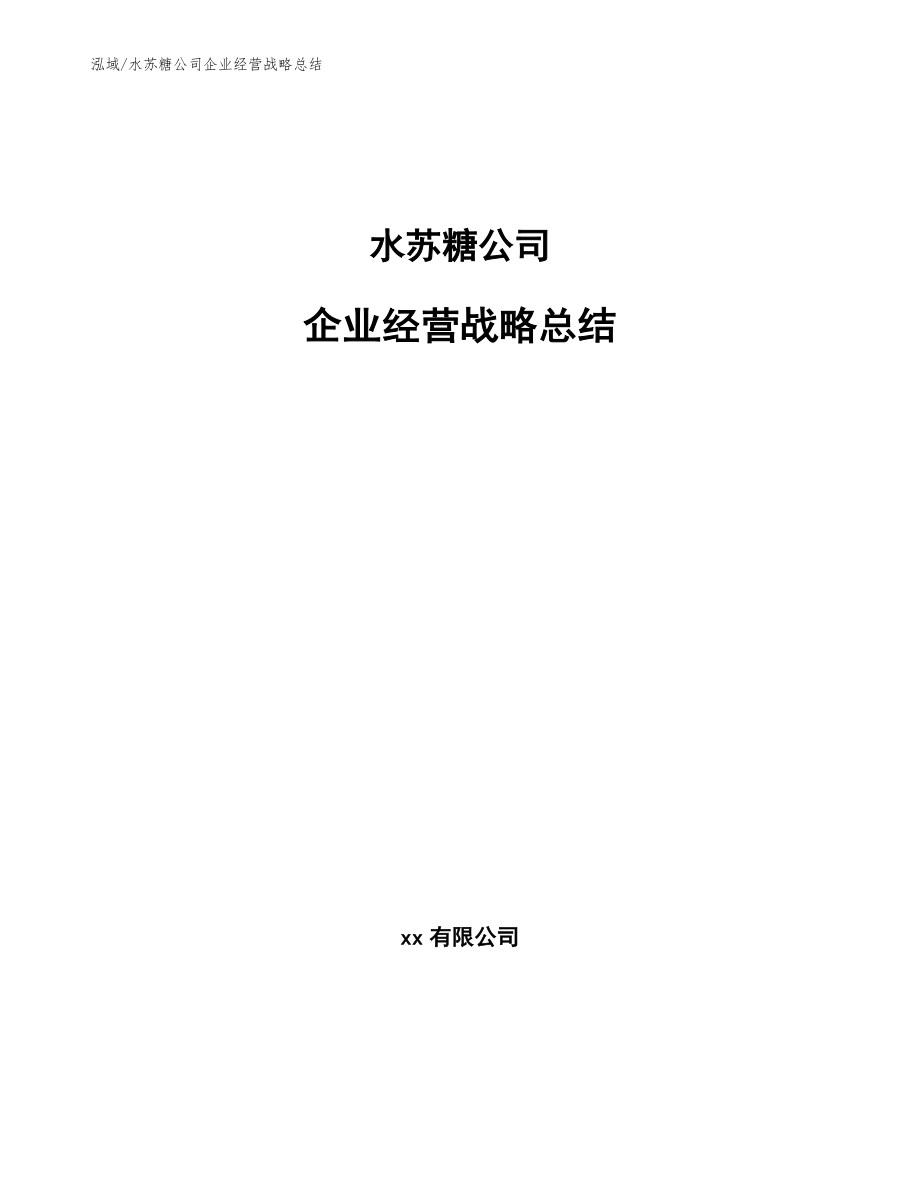 泓域/水苏糖公司企业经营战略总结

水苏糖公司

企业经营战略总结

xx 有限公司